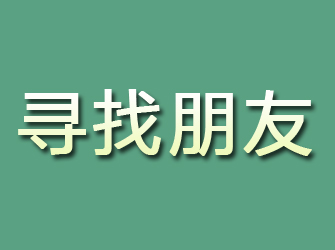 寻找朋友